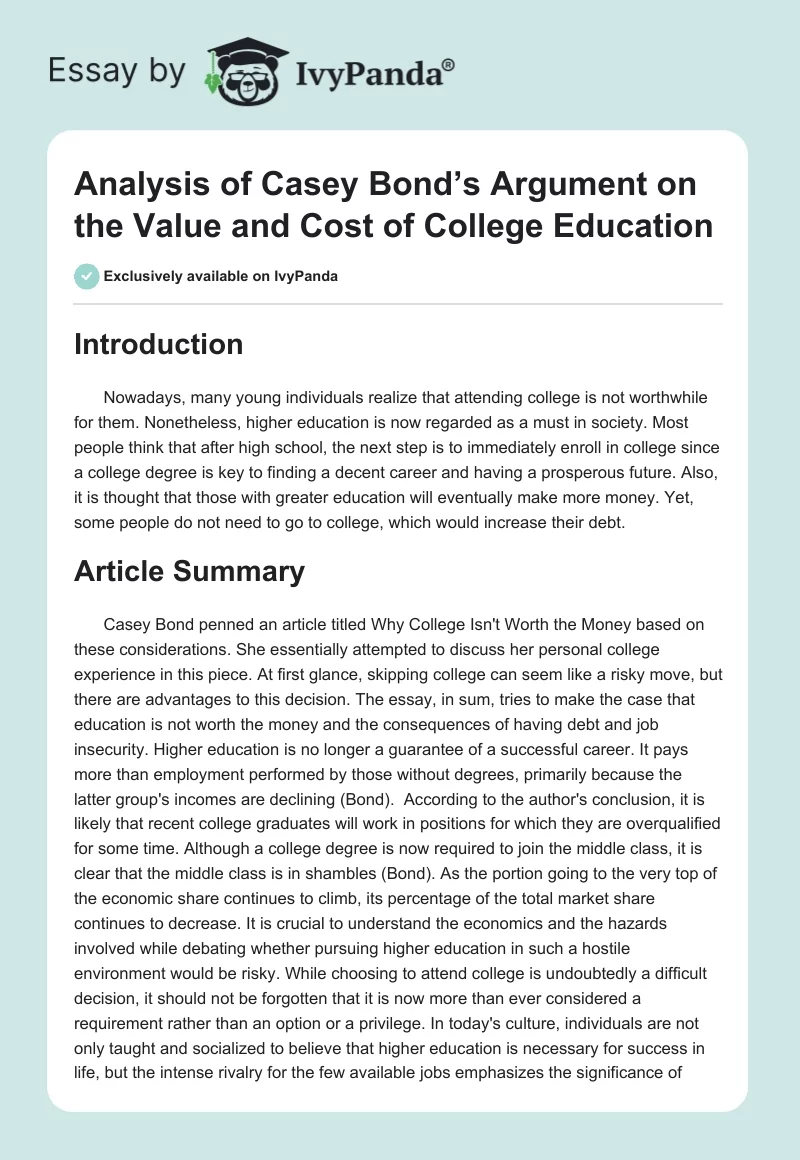 Essay by IvyPanda®

Analysis of Casey Bond’s Argument on the Value and Cost of College Education

Exclusively available on IvyPanda

Introduction

Nowadays, many young individuals realize that attending college is not worthwhile for them. Nonetheless, higher education is now regarded as a must in society. Most people think that after high school, the next step is to immediately enroll in college since a college degree is key to finding a decent career and having a prosperous future. Also, it is thought that those with greater education will eventually make more money. Yet, some people do not need to go to college, which would increase their debt.

Article Summary

Casey Bond penned an article titled Why College Isn't Worth the Money based on these considerations. She essentially attempted to discuss her personal college experience in this piece. At first glance, skipping college can seem like a risky move, but there are advantages to this decision. The essay, in sum, tries to make the case that education is not worth the money and the consequences of having debt and job insecurity. Higher education is no longer a guarantee of a successful career. It pays more than employment performed by those without degrees, primarily because the latter group's incomes are declining (Bond). According to the author's conclusion, it is likely that recent college graduates will work in positions for which they are overqualified for some time. Although a college degree is now required to join the middle class, it is clear that the middle class is in shambles (Bond). As the portion going to the very top of the economic share continues to climb, its percentage of the total market share continues to decrease. It is crucial to understand the economics and the hazards involved while debating whether pursuing higher education in such a hostile environment would be risky. While choosing to attend college is undoubtedly a difficult decision, it should not be forgotten that it is now more than ever considered a requirement rather than an option or a privilege. In today's culture, individuals are not only taught and socialized to believe that higher education is necessary for success in life, but the intense rivalry for the few available jobs emphasizes the significance of